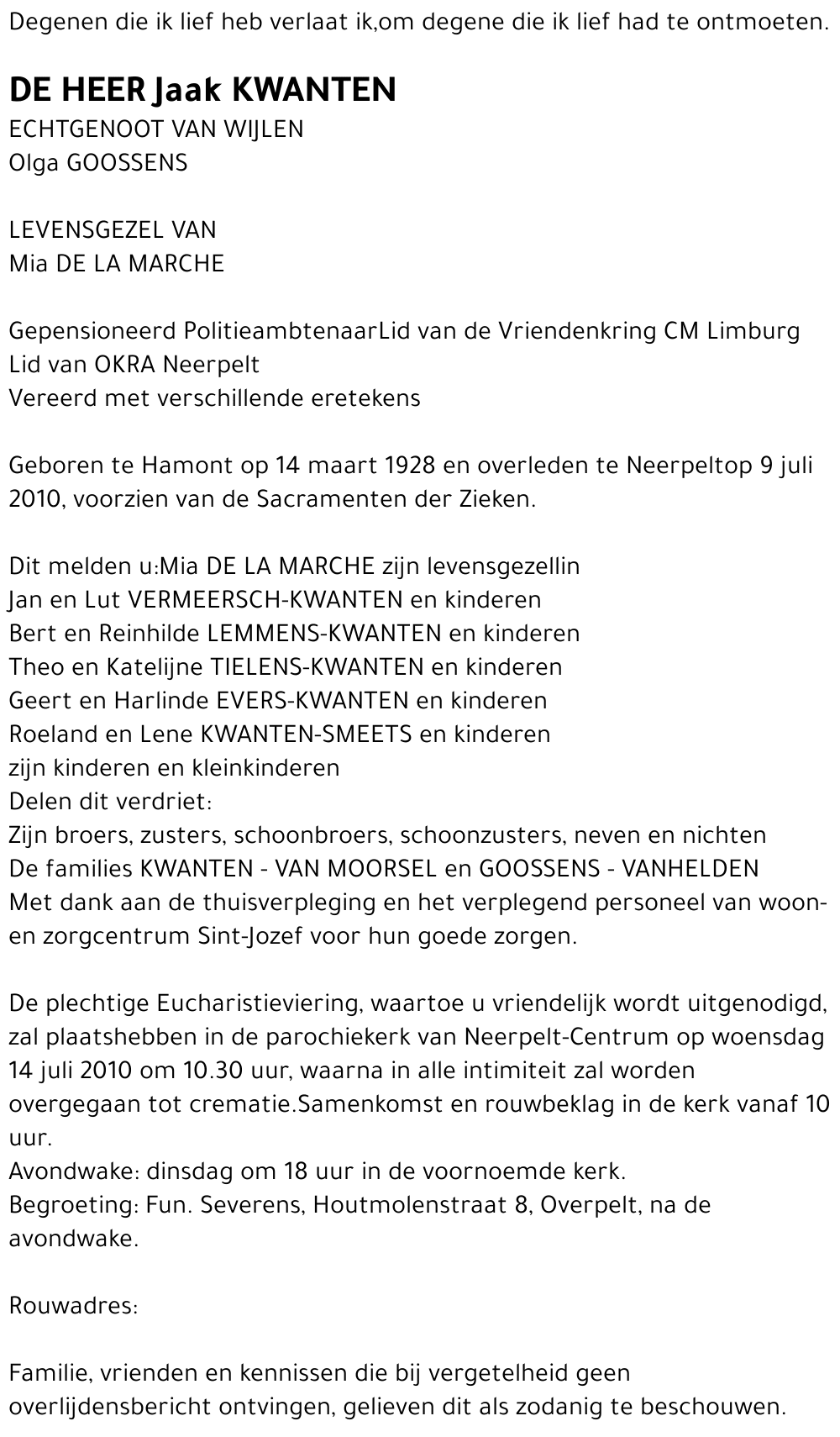 Degenen die ik lief heb verlaat ik,om degene die ik lief had te ontmoeten.

DE HEER Jaak KWANTEN
ECHTGENOOT VAN WIJLEN
Olga GOOSSENS

LEVENSGEZEL VAN
Mia DE LA MARCHE

Gepensioneerd PolitieambtenaarLid van de Vriendenkring CM Limburg
Lid van OKRA Neerpelt
Vereerd met verschillende eretekens

Geboren te Hamont op 14 maart 1928 en overleden te Neerpeltop 9 juli 2010, voorzien van de Sacramenten der Zieken.

Dit melden u:Mia DE LA MARCHE zijn levensgezellin
Jan en Lut VERMEERSCH-KWANTEN en kinderen
Bert en Reinhilde LEMMENS-KWANTEN en kinderen
Theo en Katelijne TIELENS-KWANTEN en kinderen
Geert en Harlinde EVERS-KWANTEN en kinderen
Roeland en Lene KWANTEN-SMEETS en kinderen
zijn kinderen en kleinkinderen
Delen dit verdriet:
Zijn broers, zusters, schoonbroers, schoonzusters, neven en nichten
De families KWANTEN - VAN MOORSEL en GOOSSENS - VANHELDEN
Met dank aan de thuisverpleging en het verplegend personeel van woon- en zorgcentrum Sint-Jozef voor hun goede zorgen.

De plechtige Eucharistieviering, waartoe u vriendelijk wordt uitgenodigd, zal plaatshebben in de parochiekerk van Neerpelt-Centrum op woensdag 14 juli 2010 om 10.30 uur, waarna in alle intimiteit zal worden overgegaan tot crematie.Samenkomst en rouwbeklag in de kerk vanaf 10 uur.
Avondwake: dinsdag om 18 uur in de voornoemde kerk.
Begroeting: Fun. Severens, Houtmolenstraat 8, Overpelt, na de avondwake.

Rouwadres:

Familie, vrienden en kennissen die bij vergetelheid geen overlijdensbericht ontvingen, gelieven dit als zodanig te beschouwen.